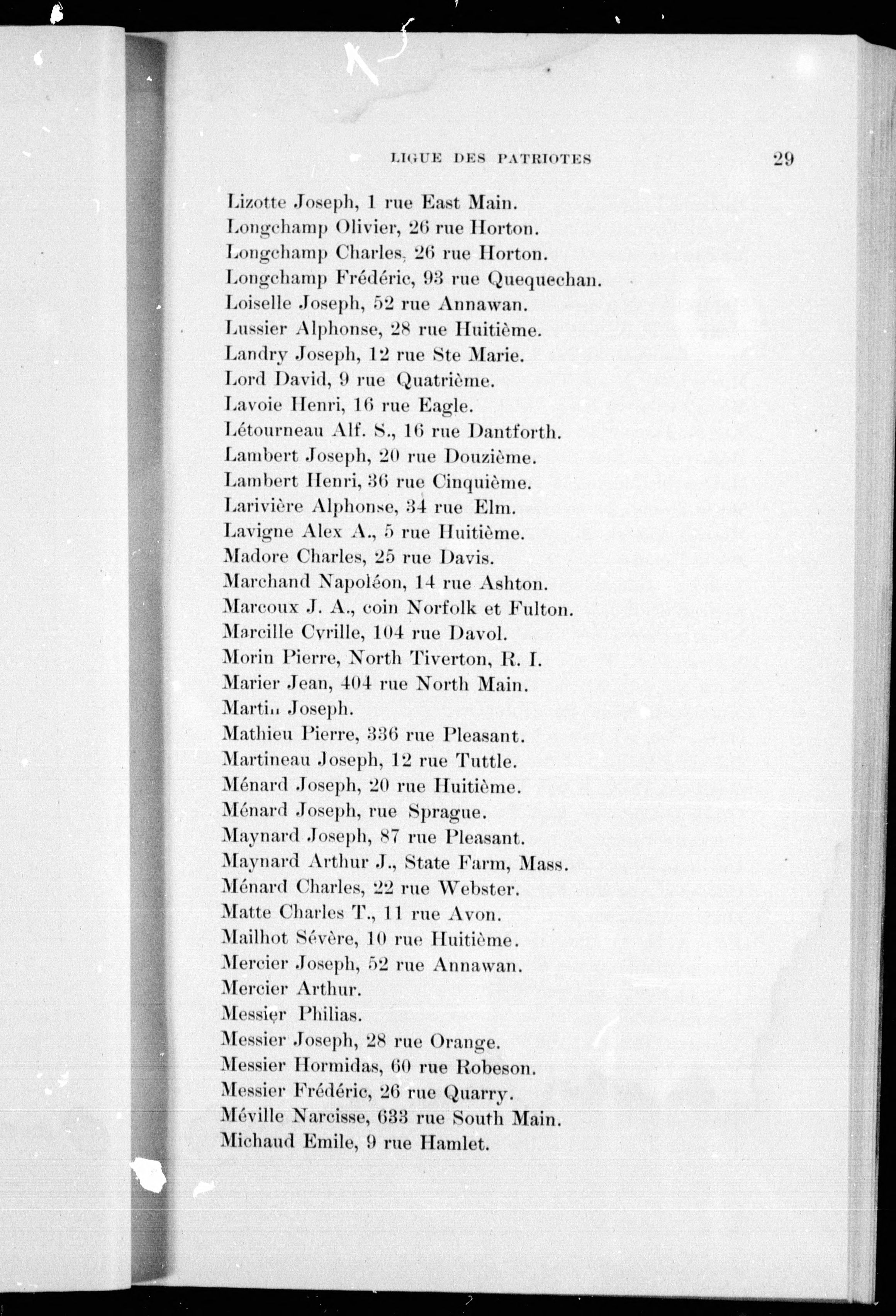 LIGUE DES PATRIOTES 29

Lizotte Joseph, 1 rue East Main.
Longchamp Olivier, 26 rue Horton.
Longchamp Charles, 26 rue Horton.
Longchamp Frédéric, 93 rue Quequechan.
Loiselle Joseph, 52 rue Annawan.
Lussier Alphonse, 28 rue Huitième.
Landry Joseph, 12 rue Ste Marie.
Lord David, 9 rue Quatrième.
Lavoie Henri, 16 rue Eagle.
Létourneau Alf. S., 16 rue Dantforth.
Lambert Joseph, 20 rue Douzième.
Lambert Henri, 36 rue Cinquième.
Larivière Alphonse, 34 rue Elm.
Lavigne Alex A., 5 rue Huitième.
Madore Charles, 25 rue Davis.
Marchand Napoléon, 14 rue Ashton.
Marcoux J. A., coin Norfolk et Fulton.
Marcille Cyrille, 104 rue Davol.
Morin Pierre, North Tiverton, R. I.
Marier Jean, 404 rue North Main.
Martin Joseph.
Mathieu Pierre, 336 rue Pleasant.
Martineau Joseph, 12 rue Tuttle.
Ménard Joseph, 20 rue Huitième.
Ménard Joseph, rue Sprague.
Maynard Joseph, 87 rue Pleasant.
Maynard Arthur J., State Farm, Mass.
Ménard Charles, 22 rue Webster.
Matte Charles T., 11 rue Avon.
Mailhot Sévère, 10 rue Huitième.
Mercier Joseph, 52 rue Annawan.
Mercier Arthur.
Messier Philias.
Messier Joseph, 28 rue Orange.
Messier Hormidas, 60 rue Robeson.
Messier Frédéric, 26 rue Quarry.
Méville Narcisse, 633 rue South Main.
Michaud Emile, 9 rue Hamlet.